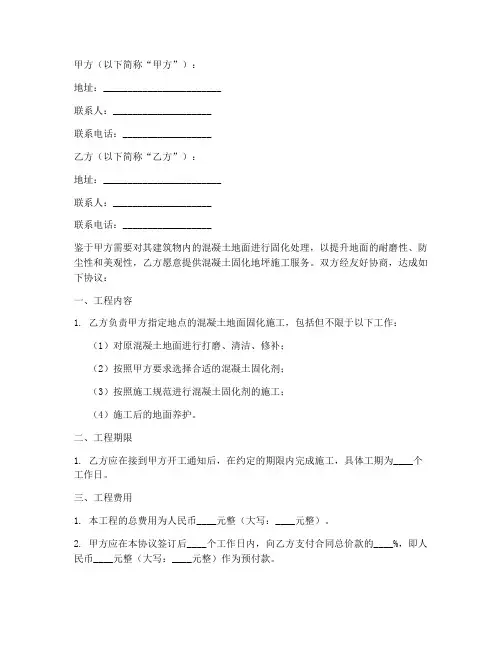 甲方（以下简称“甲方”）：

地址：________________________

联系人：____________________

联系电话：__________________

乙方（以下简称“乙方”）：

地址：________________________

联系人：____________________

联系电话：__________________

鉴于甲方需要对其建筑物内的混凝土地面进行固化处理，以提升地面的耐磨性、防尘性和美观性，乙方愿意提供混凝土固化地坪施工服务。双方经友好协商，达成如下协议：

一、工程内容

1. 乙方负责甲方指定地点的混凝土地面固化施工，包括但不限于以下工作：

（1）对原混凝土地面进行打磨、清洁、修补；

（2）按照甲方要求选择合适的混凝土固化剂；

（3）按照施工规范进行混凝土固化剂的施工；

（4）施工后的地面养护。

二、工程期限

1. 乙方应在接到甲方开工通知后，在约定的期限内完成施工，具体工期为____个工作日。

三、工程费用

1. 本工程的总费用为人民币____元整（大写：____元整）。

2. 甲方应在本协议签订后____个工作日内，向乙方支付合同总价款的____%，即人民币____元整（大写：____元整）作为预付款。